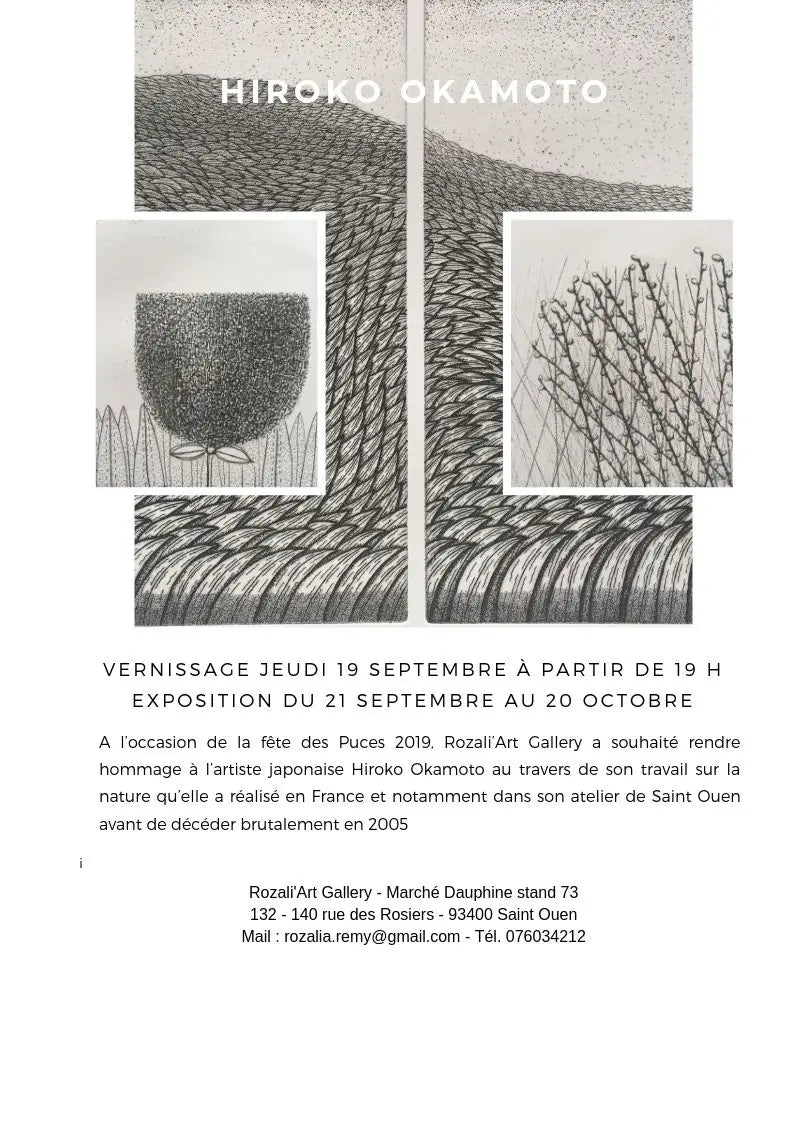 HIROKO OKAMOTO

VERNISSAGE JEUDI 19 SEPTEMBRE À PARTIR DE 19 H
EXPOSITION DU 21 SEPTEMBRE AU 20 OCTOBRE

A l'occasion de la fête des Puces 2019, Rozali'Art Gallery a souhaité rendre hommage à l'artiste japonaise Hiroko Okamoto au travers de son travail sur la nature qu'elle a réalisé en France et notamment dans son atelier de Saint Ouen avant de décéder brutalement en 2005

i

Rozali'Art Gallery - Marché Dauphine stand 73
132 - 140 rue des Rosiers - 93400 Saint Ouen
Mail : rozalia.remy@gmail.com - Tél. 076034212